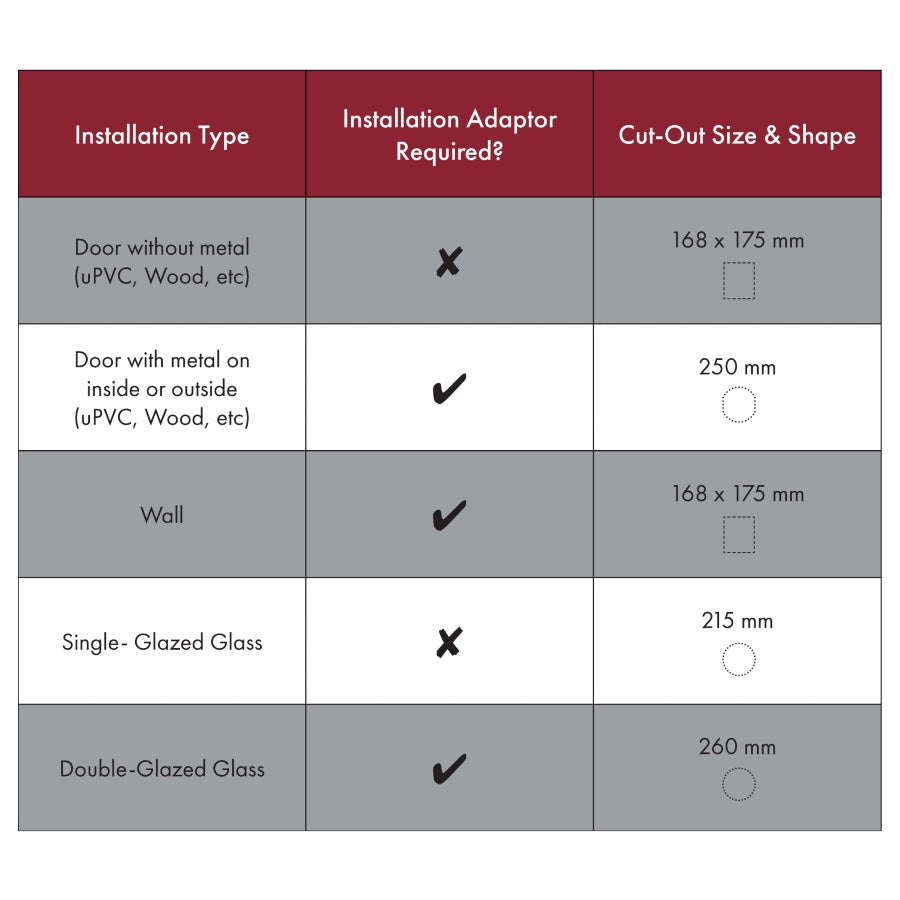 | Installation Type | Installation Adaptor Required? | Cut-Out Size & Shape |
|---|---|---|
| Door without metal (uPVC, Wood, etc) | ✘ | 168 x 175 mm |
| Door with metal on inside or outside (uPVC, Wood, etc) | ✔ | 250 mm |
| Wall | ✔ | 168 x 175 mm |
| Single- Glazed Glass | ✘ | 215 mm |
| Double-Glazed Glass | ✔ | 260 mm |